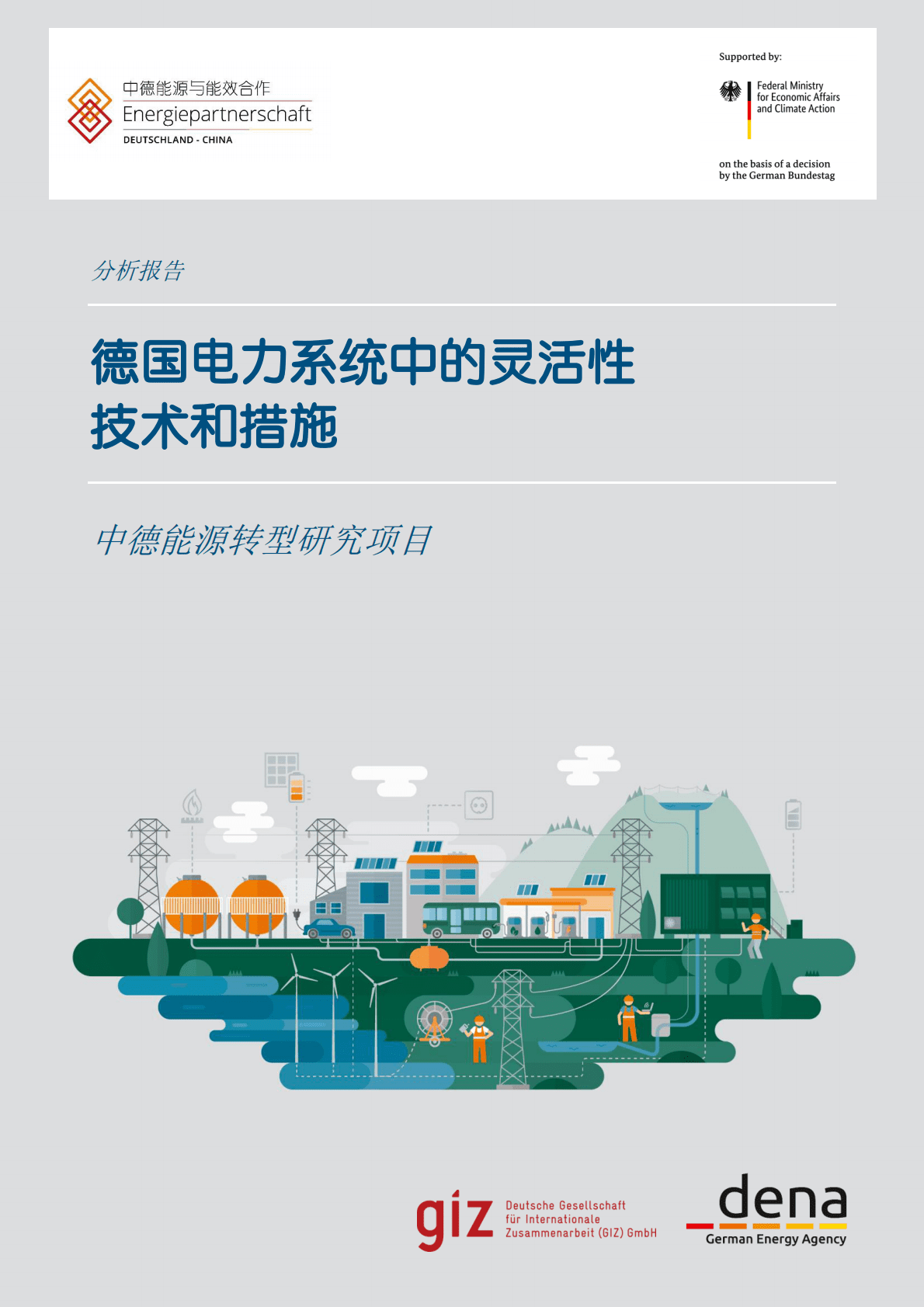 中德能源与能效合作
Energiepartnerschaft
DEUTSCHLAND - CHINA

Supported by:

Federal Ministry for Economic Affairs and Climate Action

on the basis of a decision by the German Bundestag

分析报告

德国电力系统中的灵活性技术和措施

中德能源转型研究项目

giz Deutsche Gesellschaft für Internationale Zusammenarbeit (GIZ) GmbH

dena
German Energy Agency